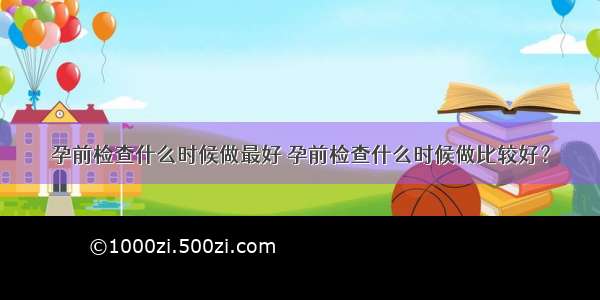 孕前检查什么时候做最好 孕前检查什么时候做比较好？

©1000zi.500zi.com